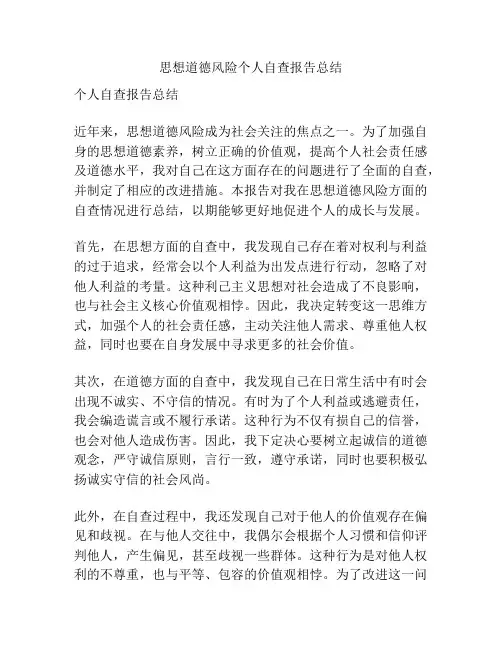 思想道德风险个人自查报告总结

个人自查报告总结

近年来，思想道德风险成为社会关注的焦点之一。为了加强自身的思想道德素养，树立正确的价值观，提高个人社会责任感及道德水平，我对自己在这方面存在的问题进行了全面的自查，并制定了相应的改进措施。本报告对我在思想道德风险方面的自查情况进行总结，以期能够更好地促进个人的成长与发展。

首先，在思想方面的自查中，我发现自己存在着对权利与利益的过于追求，经常会以个人利益为出发点进行行动，忽略了对他人利益的考量。这种利己主义思想对社会造成了不良影响，也与社会主义核心价值观相悖。因此，我决定转变这一思维方式，加强个人的社会责任感，主动关注他人需求、尊重他人权益，同时也要在自身发展中寻求更多的社会价值。

其次，在道德方面的自查中，我发现自己在日常生活中有时会出现不诚实、不守信的情况。有时为了个人利益或逃避责任，我会编造谎言或不履行承诺。这种行为不仅有损自己的信誉，也会对他人造成伤害。因此，我下定决心要树立起诚信的道德观念，严守诚信原则，言行一致，遵守承诺，同时也要积极弘扬诚实守信的社会风尚。

此外，在自查过程中，我还发现自己对于他人的价值观存在偏见和歧视。在与他人交往中，我偶尔会根据个人习惯和信仰评判他人，产生偏见，甚至歧视一些群体。这种行为是对他人权利的不尊重，也与平等、包容的价值观相悖。为了改进这一问